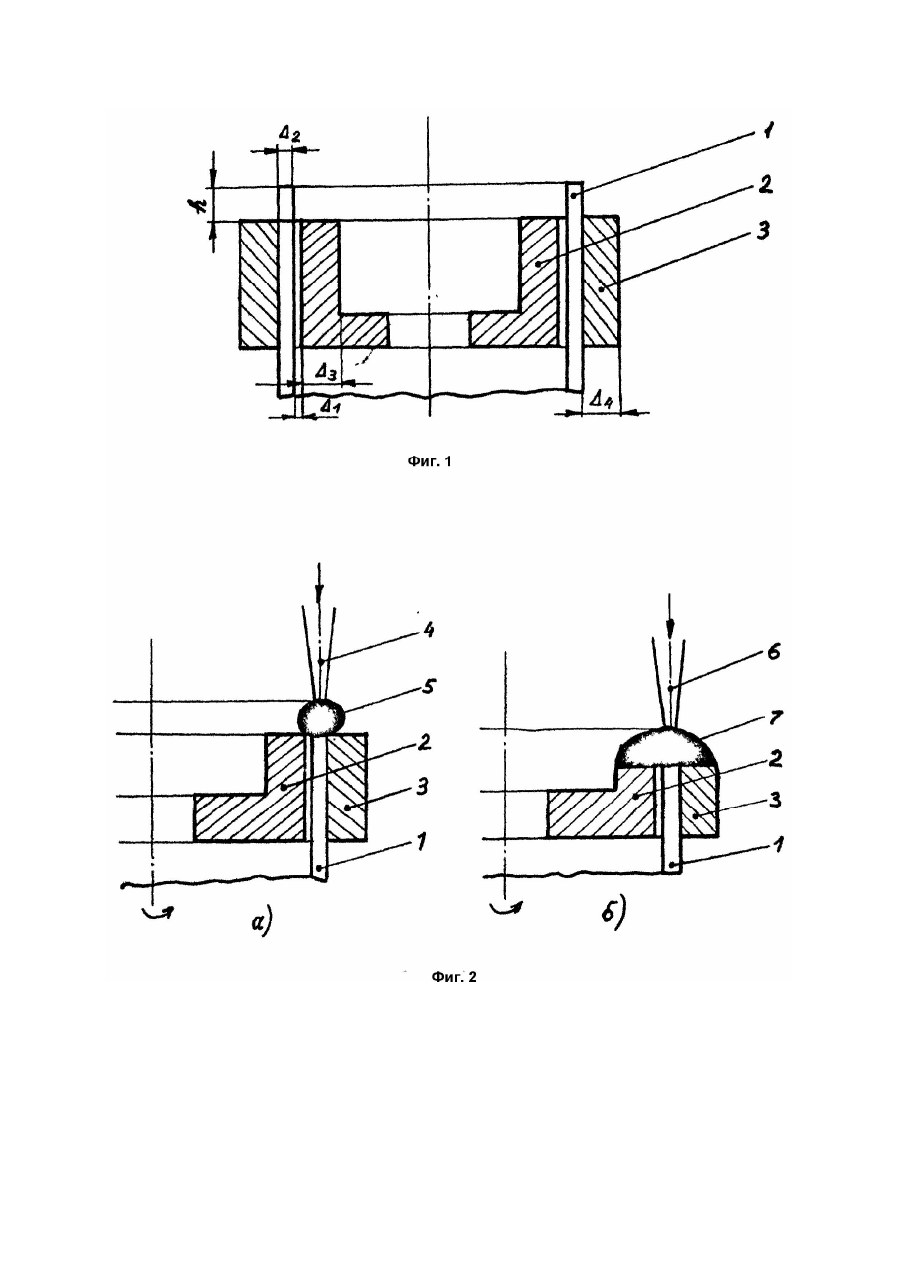 $\Delta_2$
$h$
1
2
3
$\Delta_3$
$\Delta_1$
$\Delta_4$

Фиг. 1

4
5
2
3
1
а)

6
7
2
3
1
б)

Фиг. 2